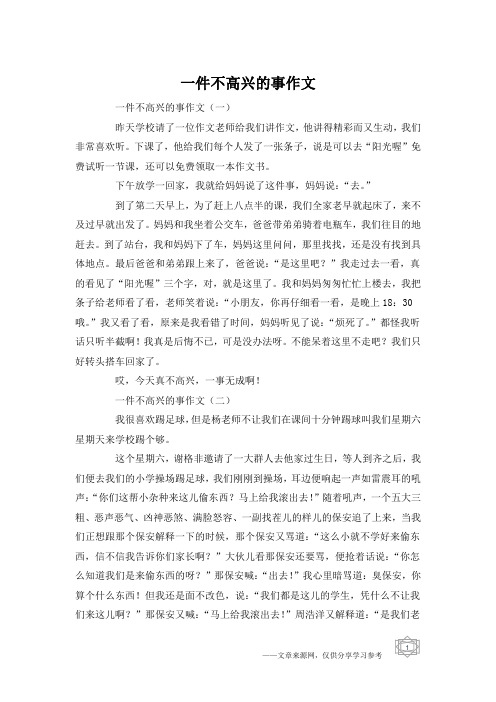 一件不高兴的事作文

一件不高兴的事作文（一）

昨天学校请了一位作文老师给我们讲作文，他讲得精彩而又生动，我们非常喜欢听。下课了，他给我们每个人发了一张条子，说是可以去“阳光喔”免费试听一节课，还可以免费领取一本作文书。

下午放学一回家，我就给妈妈说了这件事，妈妈说：“去。”

到了第二天早上，为了赶上八点半的课，我们全家老早就起床了，来不及过早就出发了。妈妈和我坐着公交车，爸爸带弟弟骑着电瓶车，我们往目的地赶去。到了站台，我和妈妈下了车，妈妈这里问问，那里找找，还是没有找到具体地点。最后爸爸和弟弟跟上来了，爸爸说：“是这里吧？”我走过去一看，真的看见了“阳光喔”三个字，对，就是这里了。我和妈妈匆匆忙忙上楼去，我把条子给老师看了看，老师笑着说：“小朋友，你再仔细看一看，是晚上 18：30 哦。”我又看了看，原来是我看错了时间，妈妈听见了说：“烦死了。”都怪我听话只听半截啊！我真是后悔不已，可是没办法呀。不能呆着这里不走吧？我们只好转头搭车回家了。

哎，今天真不高兴，一事无成啊！

一件不高兴的事作文（二）

我很喜欢踢足球，但是杨老师不让我们在课间十分钟踢球叫我们星期六星期天来学校踢个够。

这个星期六，谢格非邀请了一大群人去他家过生日，等人到齐之后，我们便去我们的小学操场踢足球，我们刚刚到操场，耳边便响起一声如雷震耳的吼声：“你们这帮小杂种来这儿偷东西？马上给我滚出去！”随着吼声，一个五大三粗、恶声恶气、凶神恶煞、满脸怒容、一副找茬儿的样儿的保安追了上来，当我们正想跟那个保安解释一下的时候，那个保安又骂道：“这么小就不学好来偷东西，信不信我告诉你们家长啊？”大伙儿看那保安还要骂，便抢着话说：“你怎么知道我们是来偷东西的呀？”那保安喊：“出去！”我心里暗骂道：臭保安，你算个什么东西！但我还是面不改色，说：“我们都是这儿的学生，凭什么不让我们来这儿啊？”那保安又喊：“马上给我滚出去！”周浩洋又解释道：“是我们老

——文章来源网，仅供分享学习参考

1